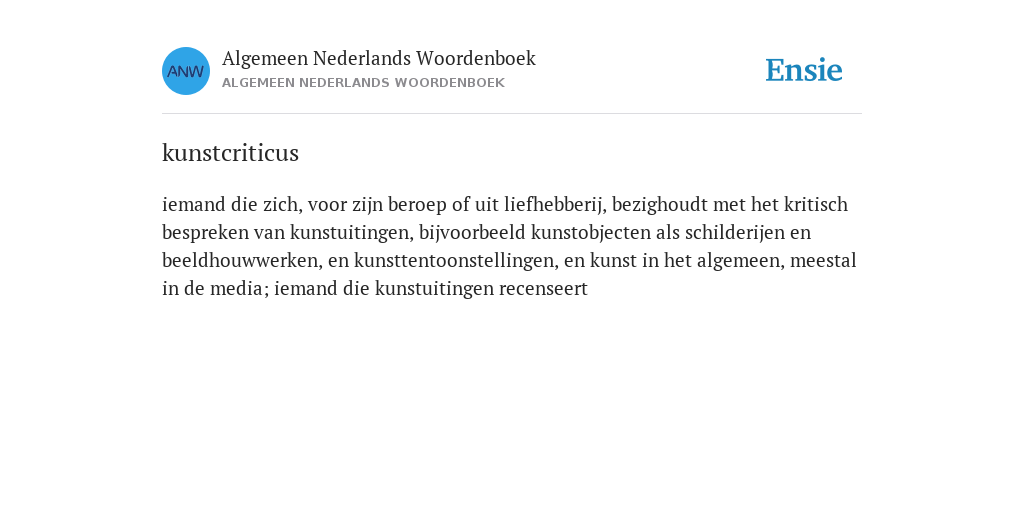 ANW

Algemeen Nederlands Woordenboek
ALGEMEEN NEDERLANDS WOORDENBOEK

Ensie

kunstcriticus

iemand die zich, voor zijn beroep of uit liefhebberij, bezighoudt met het kritisch bespreken van kunstuitingen, bijvoorbeeld kunstobjecten als schilderijen en beeldhouwwerken, en kunsttentoonstellingen, en kunst in het algemeen, meestal in de media; iemand die kunstuitingen recenseert